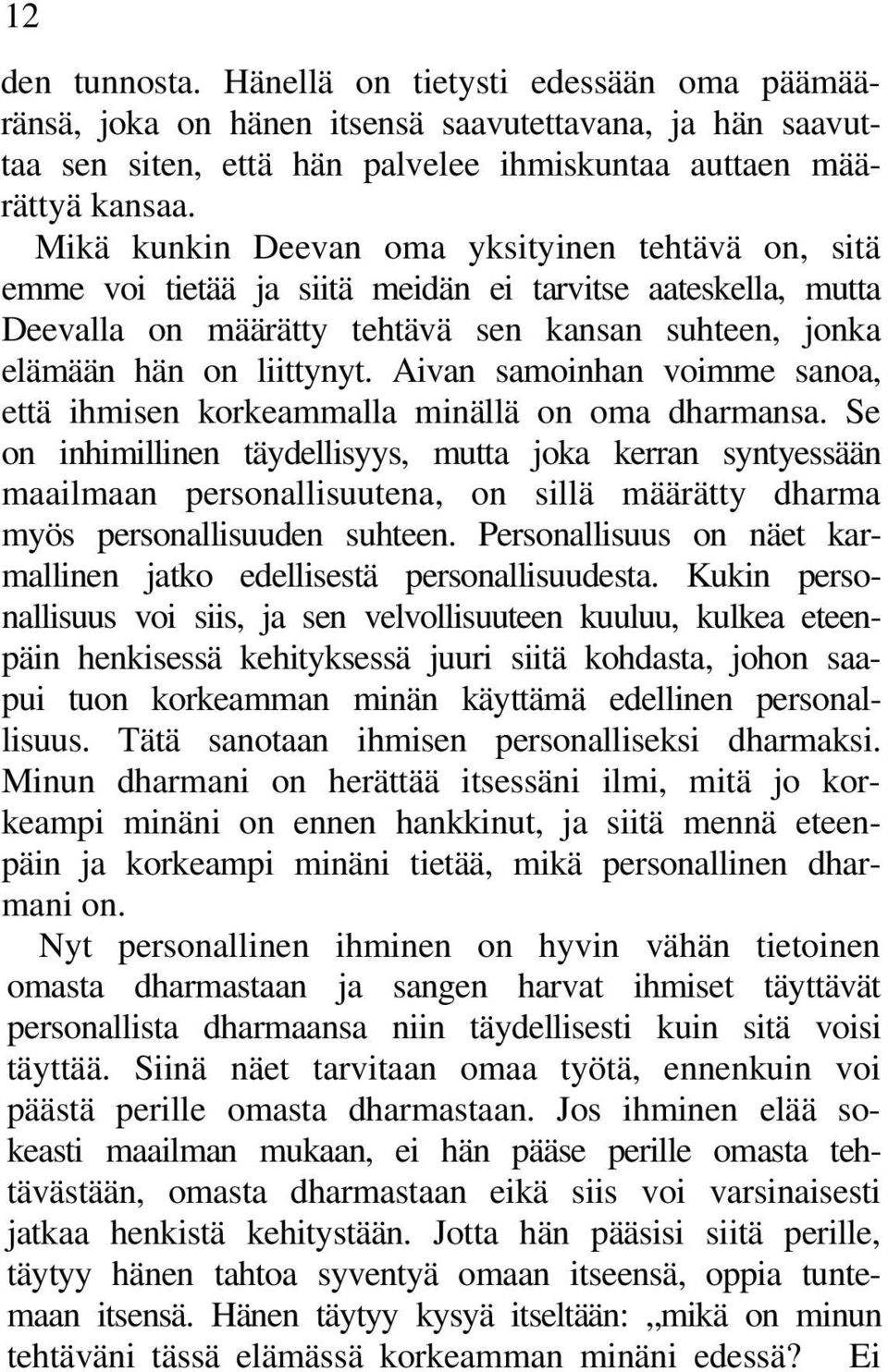 12

den tunnosta. Hänellä on tietysti edessään oma päämääränsä, joka on hänen itsensä saavutettavana, ja hän saavuttaa sen siten, että hän palvelee ihmiskuntaa auttaen määrättyä kansaa. Mikä kunkin Deevan oma yksityinen tehtävä on, sitä emme voi tietää ja siitä meidän ei tarvitse aateskella, mutta Deevalla on määrätty tehtävä sen kansan suhteen, jonka elämään hän on liittynyt. Aivan samoinhan voimme sanoa, että ihmisen korkeammalla minällä on oma dharmansa. Se on inhimillinen täydellisyys, mutta joka kerran syntyessään maailmaan personallisuutena, on sillä määrätty dharma myös personallisuuden suhteen. Personallisuus on näet karmallinen jatko edellisestä personallisuudesta. Kukin personallisuus voi siis, ja sen velvollisuuteen kuuluu, kulkea eteenpäin henkisessä kehityksessä juuri siitä kohdasta, johon saapui tuon korkeamman minän käyttämä edellinen personallisuus. Tätä sanotaan ihmisen personalliseksi dharmaksi. Minun dharmani on herättää itsessäni ilmi, mitä jo korkeampi minäni on ennen hankkinut, ja siitä mennä eteenpäin ja korkeampi minäni tietää, mikä personallinen dharmani on.

Nyt personallinen ihminen on hyvin vähän tietoinen omasta dharmastaan ja sangen harvat ihmiset täyttävät personallista dharmaansa niin täydellisesti kuin sitä voisi täyttää. Siinä näet tarvitaan omaa työtä, ennenkuin voi päästä perille omasta dharmastaan. Jos ihminen elää sokeasti maailman mukaan, ei hän pääse perille omasta tehtävästään, omasta dharmastaan eikä siis voi varsinaisesti jatkaa henkistä kehitystään. Jotta hän pääsisi siitä perille, täytyy hänen tahtoa syventyä omaan itseensä, oppia tuntemaan itsensä. Hänen täytyy kysyä itseltään: „mikä on minun tehtäväni tässä elämässä korkeamman minäni edessä? Ei